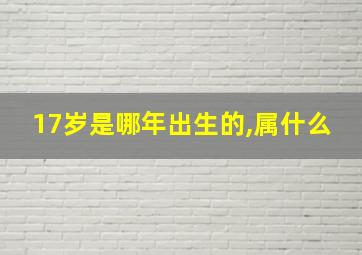 17岁是哪年出生的,属什么